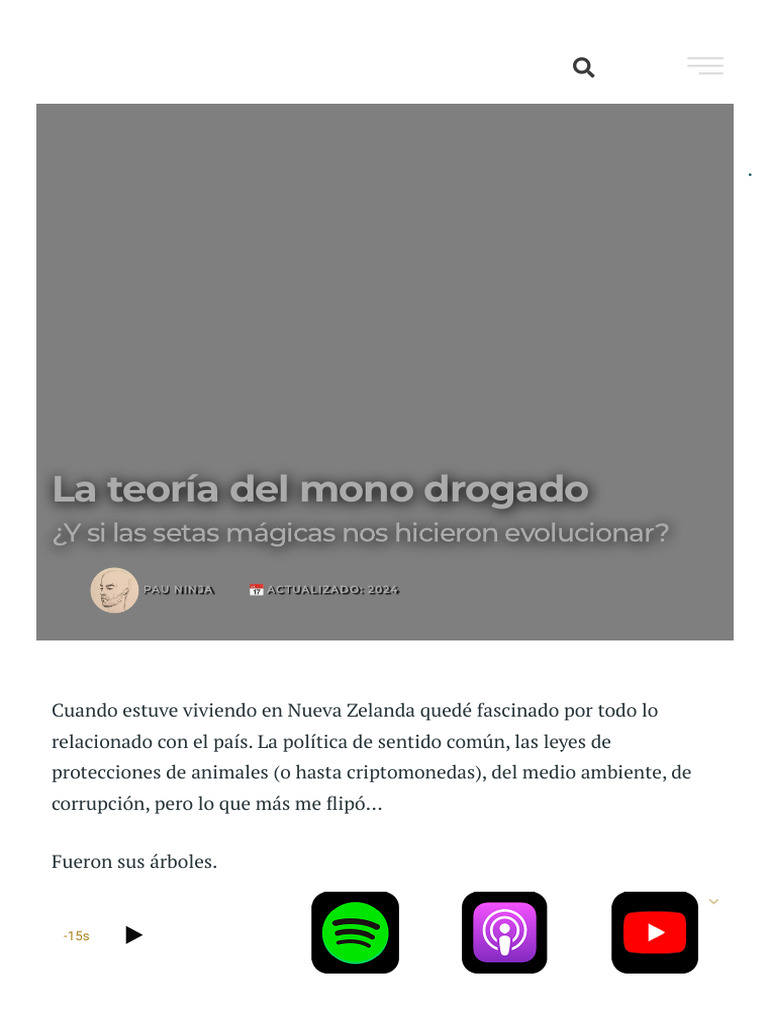 La teoría del mono drogado

¿Y si las setas mágicas nos hicieron evolucionar?

PAU NINJA

ACTUALIZADO: 2024

Cuando estuve viviendo en Nueva Zelanda quedé fascinado por todo lo relacionado con el país. La política de sentido común, las leyes de protecciones de animales (o hasta criptomonedas), del medio ambiente, de corrupción, pero lo que más me flipó...

Fueron sus árboles.

-15s